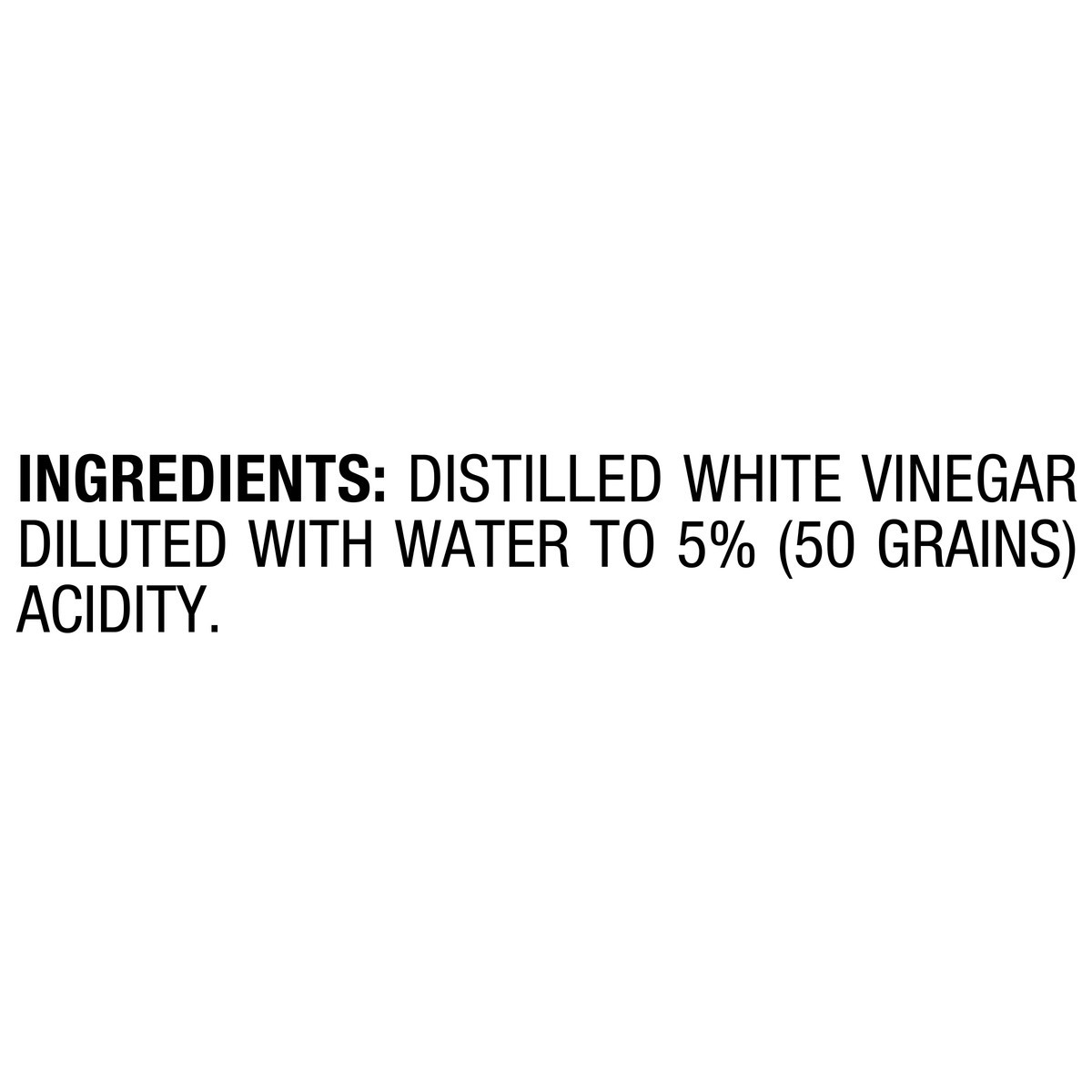 INGREDIENTS: DISTILLED WHITE VINEGAR DILUTED WITH WATER TO 5% (50 GRAINS) ACIDITY.